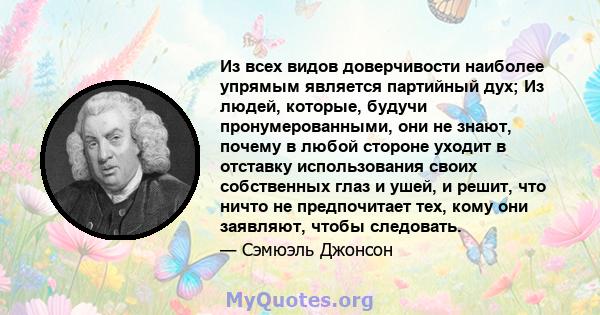 Из всех видов доверчивости наиболее упрямым является партийный дух; Из людей, которые, будучи пронумерованными, они не знают, почему в любой стороне уходит в отставку использования своих собственных глаз и ушей, и решит, что ничто не предпочитает тех, кому они заявляют, чтобы следовать.

— Сэмюэль Джонсон

MyQuotes.org